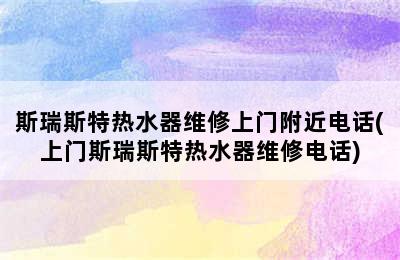 斯瑞斯特热水器维修上门附近电话(上门斯瑞斯特热水器维修电话)